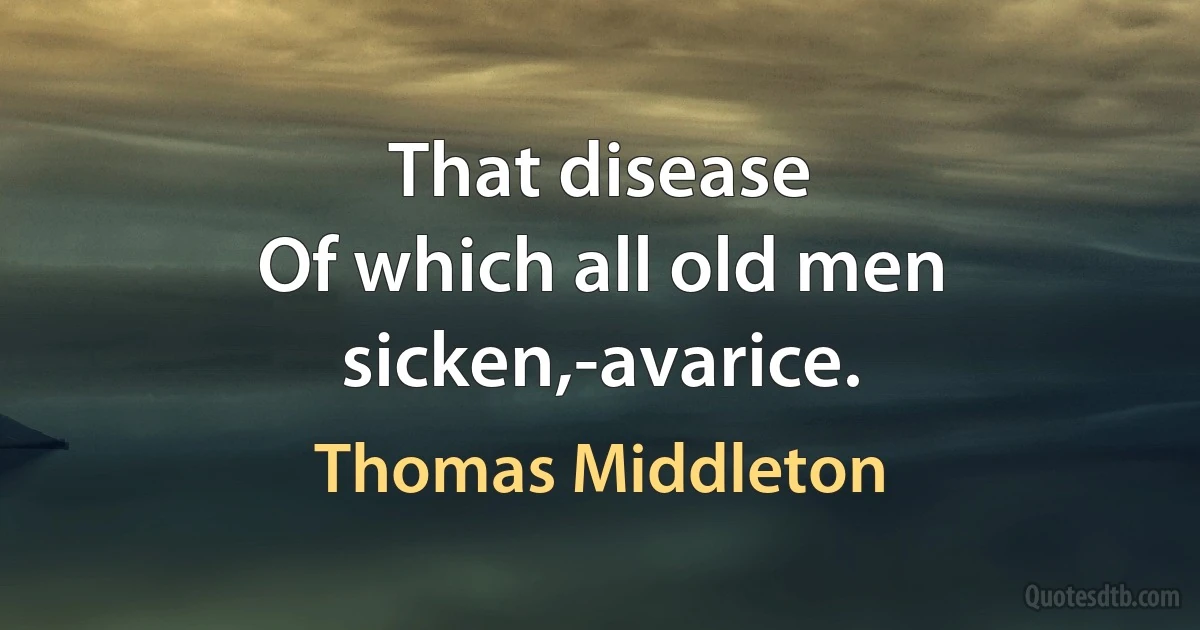 That disease
Of which all old men sicken,-avarice.

Thomas Middleton

Quotesdtb.com